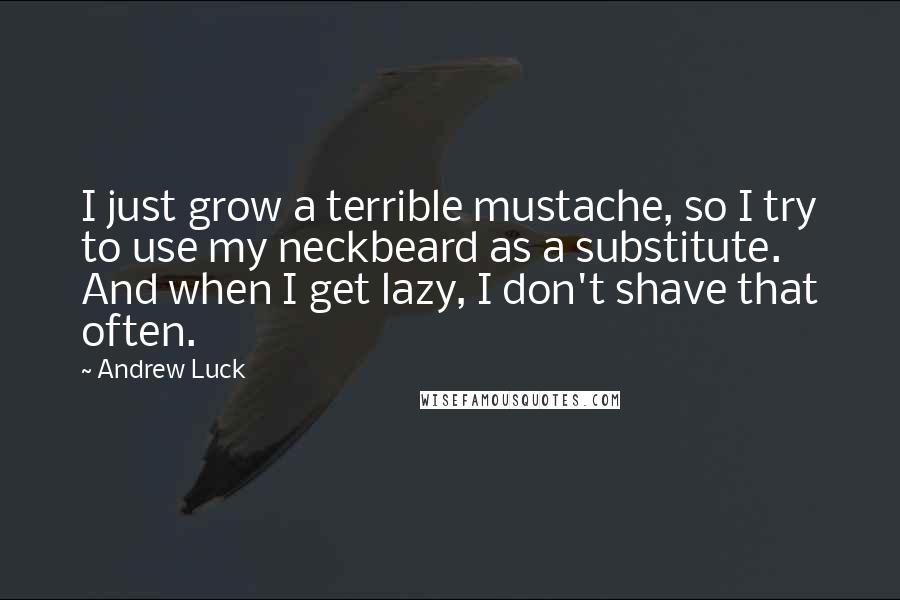 I just grow a terrible mustache, so I try to use my neckbeard as a substitute. And when I get lazy, I don't shave that often.

~ Andrew Luck

WISEFAMOUSQUOTES.COM